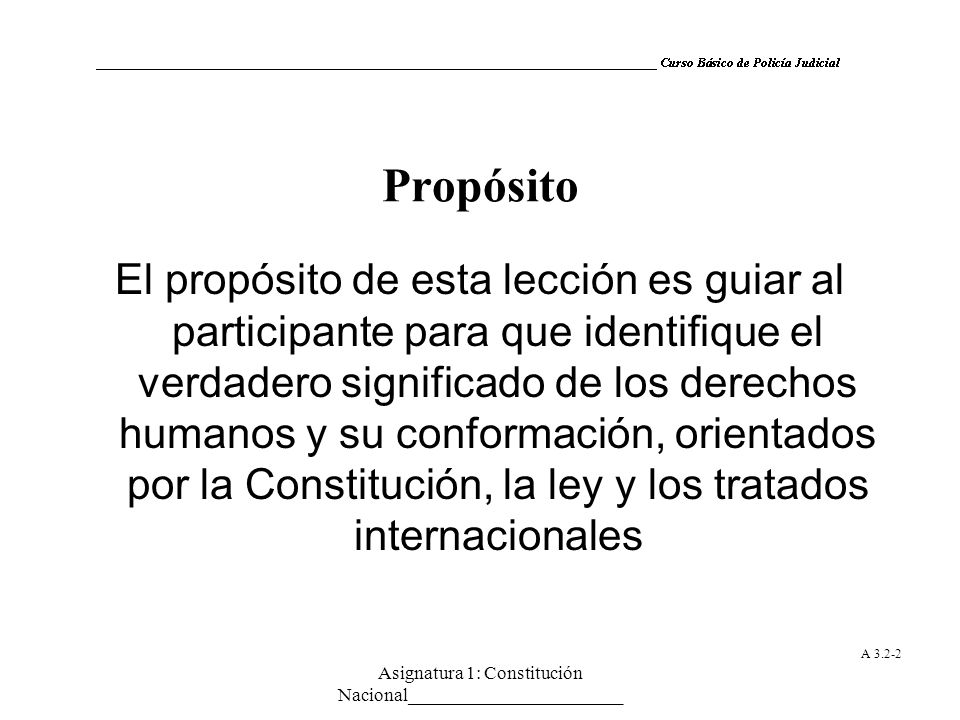 Curso Básico de Policía Judicial

Propósito

El propósito de esta lección es guiar al participante para que identifique el verdadero significado de los derechos humanos y su conformación, orientados por la Constitución, la ley y los tratados internacionales

A 3.2-2

Asignatura 1: Constitución Nacional